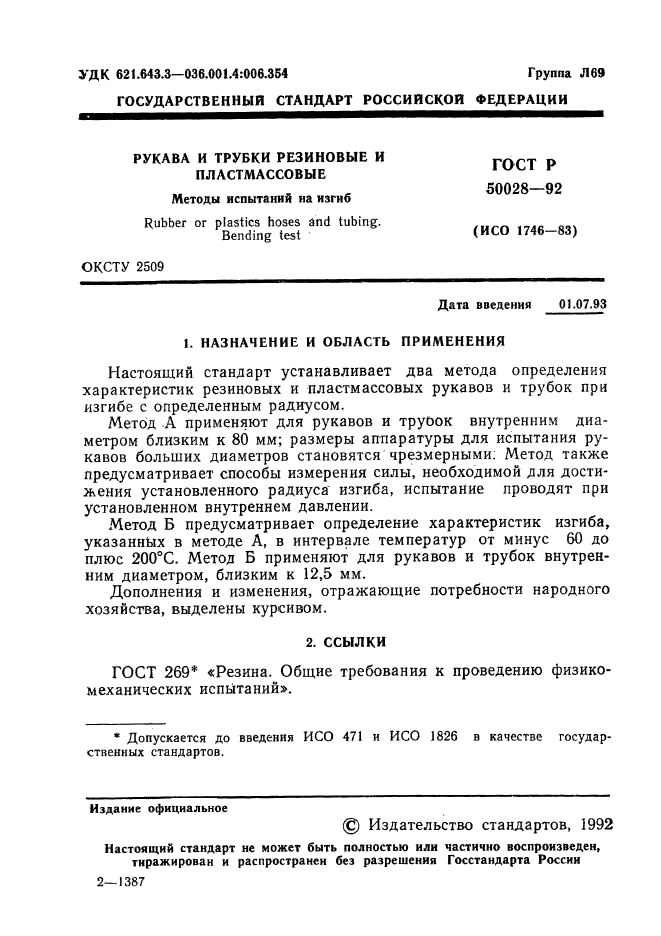 УДК 621.643.3—036.001.4:006.354

Группа Л69

ГОСУДАРСТВЕННЫЙ СТАНДАРТ РОССИЙСКОЙ ФЕДЕРАЦИИ

РУКАВА И ТРУБКИ РЕЗИНОВЫЕ И ПЛАСТМАССОВЫЕ

Методы испытаний на изгиб

Rubber or plastics hoses and tubing. Bending test

ГОСТ Р 50028—92

(ИСО 1746—83)

ОКСТУ 2509

Дата введения 01.07.93

1. НАЗНАЧЕНИЕ И ОБЛАСТЬ ПРИМЕНЕНИЯ

Настоящий стандарт устанавливает два метода определения характеристик резиновых и пластмассовых рукавов и трубок при изгибе с определенным радиусом.

Метод А применяют для рукавов и трубок внутренним диаметром близким к 80 мм; размеры аппаратуры для испытания рукавов больших диаметров становятся чрезмерными. Метод также предусматривает способы измерения силы, необходимой для достижения установленного радиуса изгиба, испытание проводят при установленном внутреннем давлении.

Метод Б предусматривает определение характеристик изгиба, указанных в методе А, в интервале температур от минус 60 до плюс 200°С. Метод Б применяют для рукавов и трубок внутренним диаметром, близким к 12,5 мм.

Дополнения и изменения, отражающие потребности народного хозяйства, выделены курсивом.

2. ССЫЛКИ

ГОСТ 269* «Резина. Общие требования к проведению физико-механических испытаний».

* Допускается до введения ИСО 471 и ИСО 1826 в качестве государственных стандартов.

Издание официальное

© Издательство стандартов, 1992

Настоящий стандарт не может быть полностью или частично воспроизведен, тиражирован и распространен без разрешения Госстандарта России

2—1387